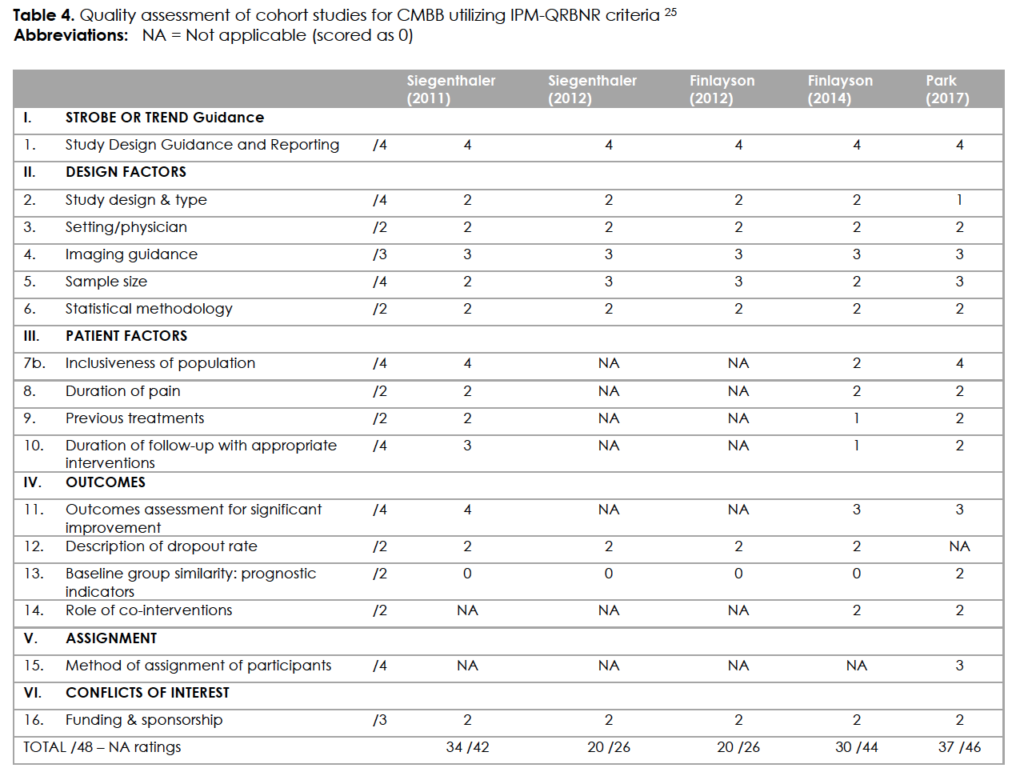 **Table 4.** Quality assessment of cohort studies for CMBB utilizing IPM-QRBNR criteria $^{25}$
**Abbreviations:** NA = Not applicable (scored as 0)

| | | | Siegenthaler (2011) | Siegenthaler (2012) | Finlayson (2012) | Finlayson (2014) | Park (2017) |
|---|---|---|---|---|---|---|---|
| I. | STROBE OR TREND Guidance | | | | | | |
| 1. | Study Design Guidance and Reporting | /4 | 4 | 4 | 4 | 4 | 4 |
| II. | DESIGN FACTORS | | | | | | |
| 2. | Study design & type | /4 | 2 | 2 | 2 | 2 | 1 |
| 3. | Setting/physician | /2 | 2 | 2 | 2 | 2 | 2 |
| 4. | Imaging guidance | /3 | 3 | 3 | 3 | 3 | 3 |
| 5. | Sample size | /4 | 2 | 3 | 3 | 2 | 3 |
| 6. | Statistical methodology | /2 | 2 | 2 | 2 | 2 | 2 |
| III. | PATIENT FACTORS | | | | | | |
| 7b. | Inclusiveness of population | /4 | 4 | NA | NA | 2 | 4 |
| 8. | Duration of pain | /2 | 2 | NA | NA | 2 | 2 |
| 9. | Previous treatments | /2 | 2 | NA | NA | 1 | 2 |
| 10. | Duration of follow-up with appropriate interventions | /4 | 3 | NA | NA | 1 | 2 |
| IV. | OUTCOMES | | | | | | |
| 11. | Outcomes assessment for significant improvement | /4 | 4 | NA | NA | 3 | 3 |
| 12. | Description of dropout rate | /2 | 2 | 2 | 2 | 2 | NA |
| 13. | Baseline group similarity: prognostic indicators | /2 | 0 | 0 | 0 | 0 | 2 |
| 14. | Role of co-interventions | /2 | NA | NA | NA | 2 | 2 |
| V. | ASSIGNMENT | | | | | | |
| 15. | Method of assignment of participants | /4 | NA | NA | NA | NA | 3 |
| VI. | CONFLICTS OF INTEREST | | | | | | |
| 16. | Funding & sponsorship | /3 | 2 | 2 | 2 | 2 | 2 |
| TOTAL /48 – NA ratings | | | 34 /42 | 20 /26 | 20 /26 | 30 /44 | 37 /46 |